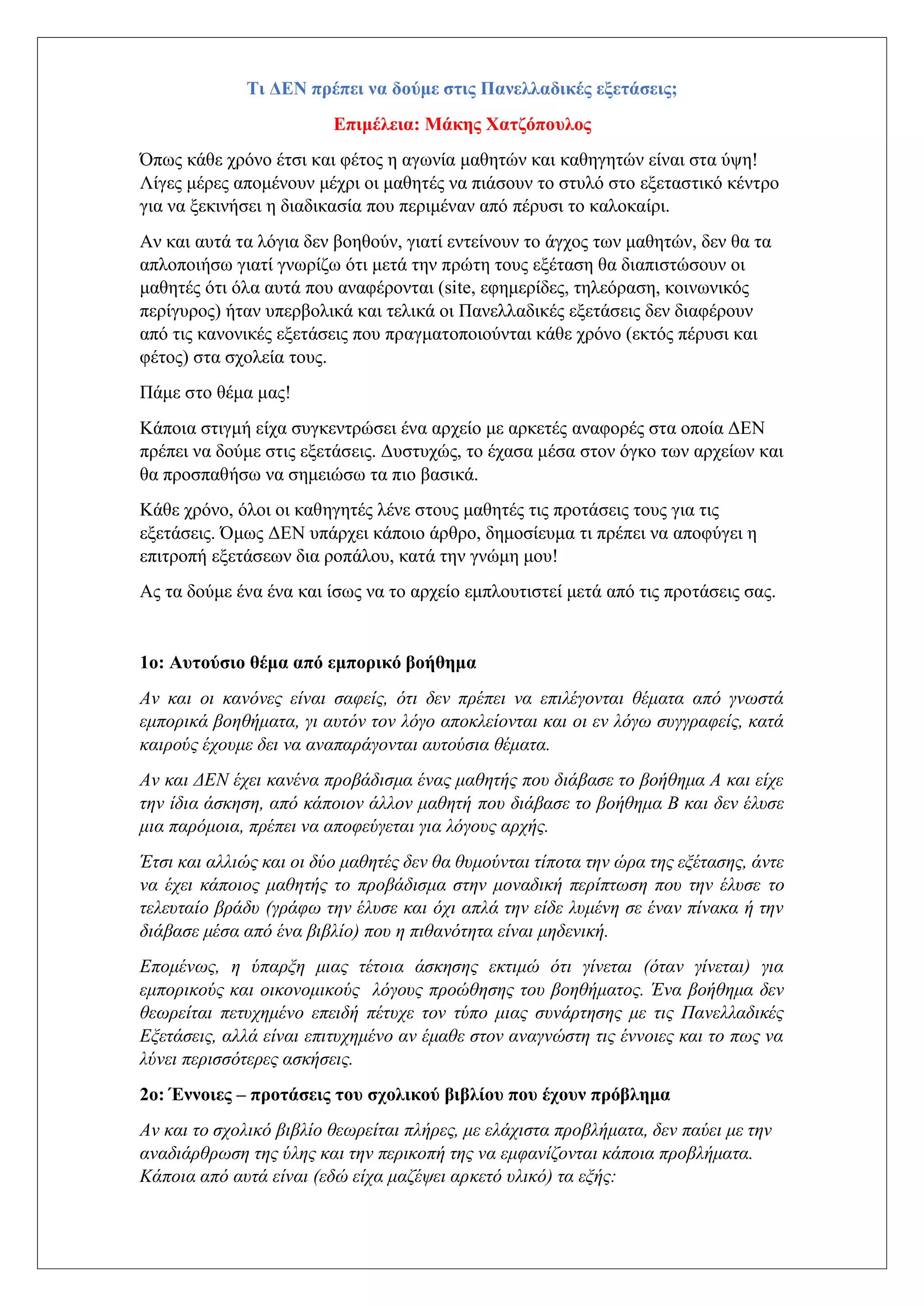 Τι ΔΕΝ πρέπει να δούμε στις Πανελλαδικές εξετάσεις;

Επιμέλεια: Μάκης Χατζόπουλος

Όπως κάθε χρόνο έτσι και φέτος η αγωνία μαθητών και καθηγητών είναι στα ύψη! Λίγες μέρες απομένουν μέχρι οι μαθητές να πιάσουν το στυλό στο εξεταστικό κέντρο για να ξεκινήσει η διαδικασία που περιμέναν από πέρυσι το καλοκαίρι.

Αν και αυτά τα λόγια δεν βοηθούν, γιατί εντείνουν το άγχος των μαθητών, δεν θα τα απλοποιήσω γιατί γνωρίζω ότι μετά την πρώτη τους εξέταση θα διαπιστώσουν οι μαθητές ότι όλα αυτά που αναφέρονται (site, εφημερίδες, τηλεόραση, κοινωνικός περίγυρος) ήταν υπερβολικά και τελικά οι Πανελλαδικές εξετάσεις δεν διαφέρουν από τις κανονικές εξετάσεις που πραγματοποιούνται κάθε χρόνο (εκτός πέρυσι και φέτος) στα σχολεία τους.

Πάμε στο θέμα μας!

Κάποια στιγμή είχα συγκεντρώσει ένα αρχείο με αρκετές αναφορές στα οποία ΔΕΝ πρέπει να δούμε στις εξετάσεις. Δυστυχώς, το έχασα μέσα στον όγκο των αρχείων και θα προσπαθήσω να σημειώσω τα πιο βασικά.

Κάθε χρόνο, όλοι οι καθηγητές λένε στους μαθητές τις προτάσεις τους για τις εξετάσεις. Όμως ΔΕΝ υπάρχει κάποιο άρθρο, δημοσίευμα τι πρέπει να αποφύγει η επιτροπή εξετάσεων δια ροπάλου, κατά την γνώμη μου!

Ας τα δούμε ένα ένα και ίσως να το αρχείο εμπλουτιστεί μετά από τις προτάσεις σας.

1ο: Αυτούσιο θέμα από εμπορικό βοήθημα

Αν και οι κανόνες είναι σαφείς, ότι δεν πρέπει να επιλέγονται θέματα από γνωστά εμπορικά βοηθήματα, γι αυτόν τον λόγο αποκλείονται και οι εν λόγω συγγραφείς, κατά καιρούς έχουμε δει να αναπαράγονται αυτούσια θέματα.

Αν και ΔΕΝ έχει κανένα προβάδισμα ένας μαθητής που διάβασε το βοήθημα Α και είχε την ίδια άσκηση, από κάποιον άλλον μαθητή που διάβασε το βοήθημα Β και δεν έλυσε μια παρόμοια, πρέπει να αποφεύγεται για λόγους αρχής.

Έτσι και αλλιώς και οι δύο μαθητές δεν θα θυμούνται τίποτα την ώρα της εξέτασης, άντε να έχει κάποιος μαθητής το προβάδισμα στην μοναδική περίπτωση που την έλυσε το τελευταίο βράδυ (γράφω την έλυσε και όχι απλά την είδε λυμένη σε έναν πίνακα ή την διάβασε μέσα από ένα βιβλίο) που η πιθανότητα είναι μηδενική.

Επομένως, η ύπαρξη μιας τέτοια άσκησης εκτιμώ ότι γίνεται (όταν γίνεται) για εμπορικούς και οικονομικούς λόγους προώθησης του βοηθήματος. Ένα βοήθημα δεν θεωρείται πετυχημένο επειδή πέτυχε τον τύπο μιας συνάρτησης με τις Πανελλαδικές Εξετάσεις, αλλά είναι επιτυχημένο αν έμαθε στον αναγνώστη τις έννοιες και το πως να λύνει περισσότερες ασκήσεις.

2ο: Έννοιες – προτάσεις του σχολικού βιβλίου που έχουν πρόβλημα

Αν και το σχολικό βιβλίο θεωρείται πλήρες, με ελάχιστα προβλήματα, δεν παύει με την αναδιάρθρωση της ύλης και την περικοπή της να εμφανίζονται κάποια προβλήματα. Κάποια από αυτά είναι (εδώ είχα μαζέψει αρκετό υλικό) τα εξής: